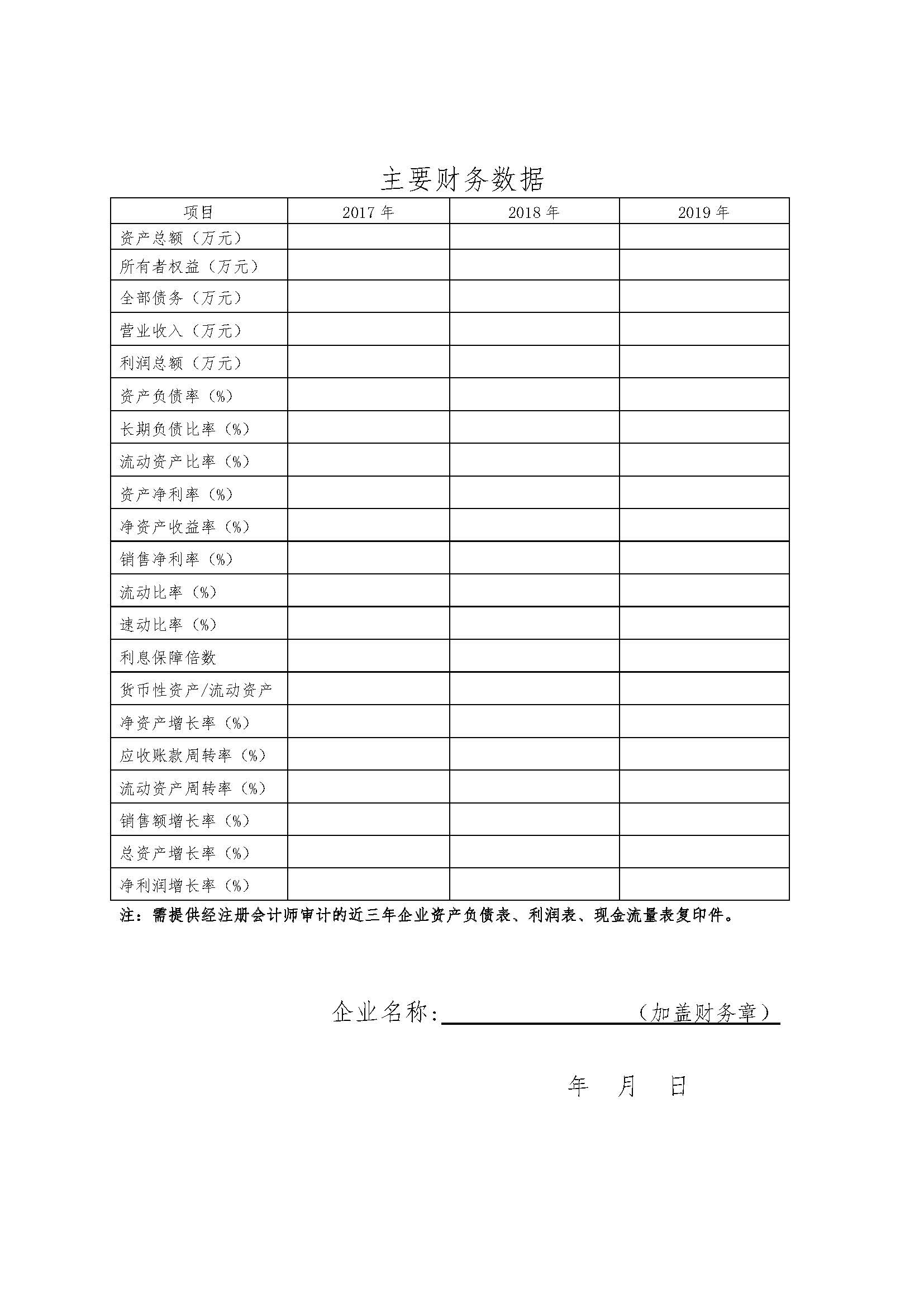 主要财务数据

| 项目 | 2017 年 | 2018 年 | 2019 年 |
|---|---|---|---|
| 资产总额（万元） | | | |
| 所有者权益（万元） | | | |
| 全部债务（万元） | | | |
| 营业收入（万元） | | | |
| 利润总额（万元） | | | |
| 资产负债率（%） | | | |
| 长期负债比率（%） | | | |
| 流动资产比率（%） | | | |
| 资产净利率（%） | | | |
| 净资产收益率（%） | | | |
| 销售净利率（%） | | | |
| 流动比率（%） | | | |
| 速动比率（%） | | | |
| 利息保障倍数 | | | |
| 货币性资产/流动资产 | | | |
| 净资产增长率（%） | | | |
| 应收账款周转率（%） | | | |
| 流动资产周转率（%） | | | |
| 销售额增长率（%） | | | |
| 总资产增长率（%） | | | |
| 净利润增长率（%） | | | |

注：需提供经注册会计师审计的近三年企业资产负债表、利润表、现金流量表复印件。

企业名称：（加盖财务章）

年 月 日